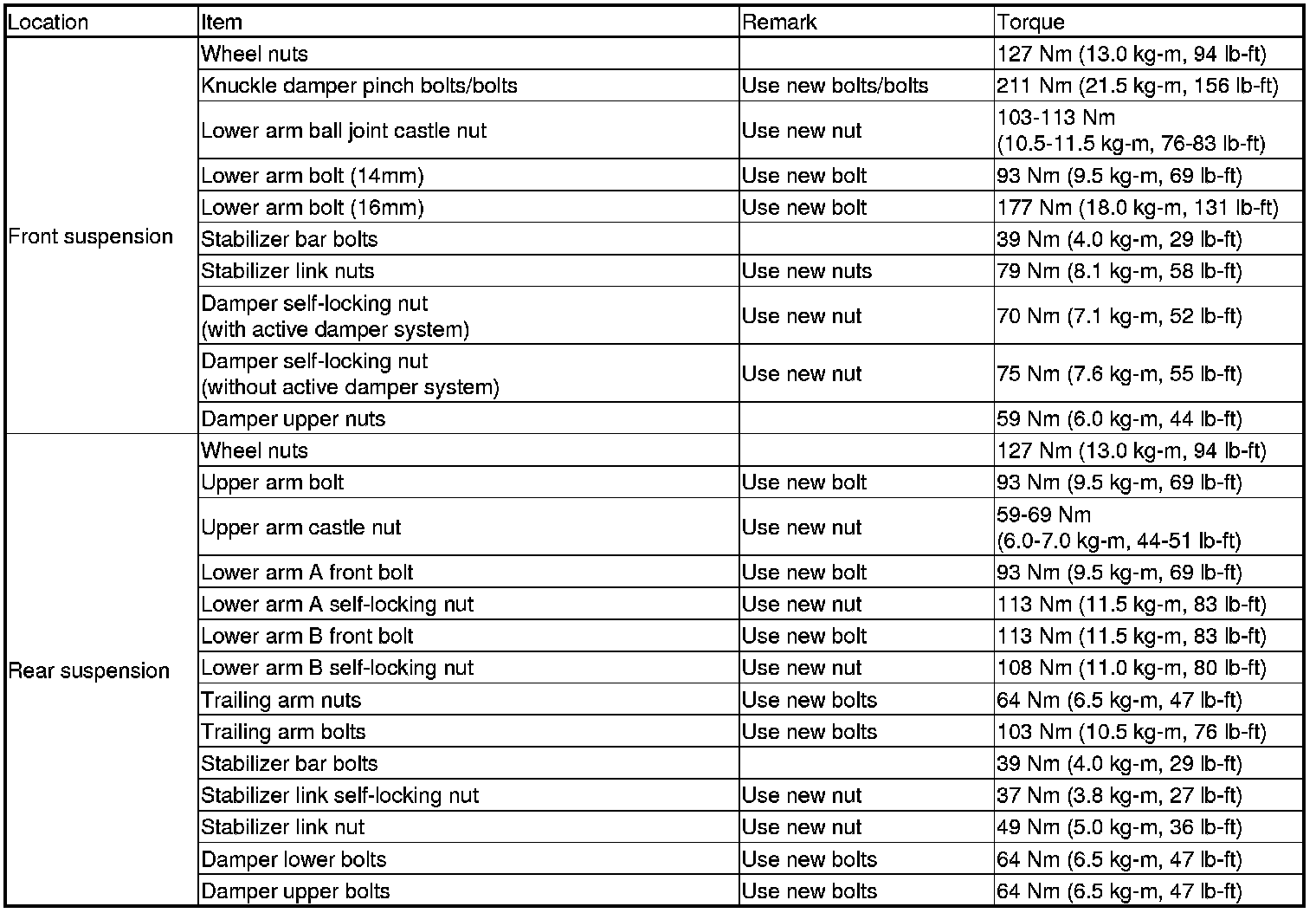 | Location | Item | Remark | Torque |
|---|---|---|---|
| Front suspension | Wheel nuts | | 127 Nm (13.0 kg-m, 94 lb-ft) |
| | Knuckle damper pinch bolts/bolts | Use new bolts/bolts | 211 Nm (21.5 kg-m, 156 lb-ft) |
| | Lower arm ball joint castle nut | Use new nut | 103-113 Nm (10.5-11.5 kg-m, 76-83 lb-ft) |
| | Lower arm bolt (14mm) | Use new bolt | 93 Nm (9.5 kg-m, 69 lb-ft) |
| | Lower arm bolt (16mm) | Use new bolt | 177 Nm (18.0 kg-m, 131 lb-ft) |
| | Stabilizer bar bolts | | 39 Nm (4.0 kg-m, 29 lb-ft) |
| | Stabilizer link nuts | Use new nuts | 79 Nm (8.1 kg-m, 58 lb-ft) |
| | Damper self-locking nut (with active damper system) | Use new nut | 70 Nm (7.1 kg-m, 52 lb-ft) |
| | Damper self-locking nut (without active damper system) | Use new nut | 75 Nm (7.6 kg-m, 55 lb-ft) |
| | Damper upper nuts | | 59 Nm (6.0 kg-m, 44 lb-ft) |
| Rear suspension | Wheel nuts | | 127 Nm (13.0 kg-m, 94 lb-ft) |
| | Upper arm bolt | Use new bolt | 93 Nm (9.5 kg-m, 69 lb-ft) |
| | Upper arm castle nut | Use new nut | 59-69 Nm (6.0-7.0 kg-m, 44-51 lb-ft) |
| | Lower arm A front bolt | Use new bolt | 93 Nm (9.5 kg-m, 69 lb-ft) |
| | Lower arm A self-locking nut | Use new nut | 113 Nm (11.5 kg-m, 83 lb-ft) |
| | Lower arm B front bolt | Use new bolt | 113 Nm (11.5 kg-m, 83 lb-ft) |
| | Lower arm B self-locking nut | Use new nut | 108 Nm (11.0 kg-m, 80 lb-ft) |
| | Trailing arm nuts | Use new bolts | 64 Nm (6.5 kg-m, 47 lb-ft) |
| | Trailing arm bolts | Use new bolts | 103 Nm (10.5 kg-m, 76 lb-ft) |
| | Stabilizer bar bolts | | 39 Nm (4.0 kg-m, 29 lb-ft) |
| | Stabilizer link self-locking nut | Use new nut | 37 Nm (3.8 kg-m, 27 lb-ft) |
| | Stabilizer link nut | Use new nut | 49 Nm (5.0 kg-m, 36 lb-ft) |
| | Damper lower bolts | Use new bolts | 64 Nm (6.5 kg-m, 47 lb-ft) |
| | Damper upper bolts | Use new bolts | 64 Nm (6.5 kg-m, 47 lb-ft) |